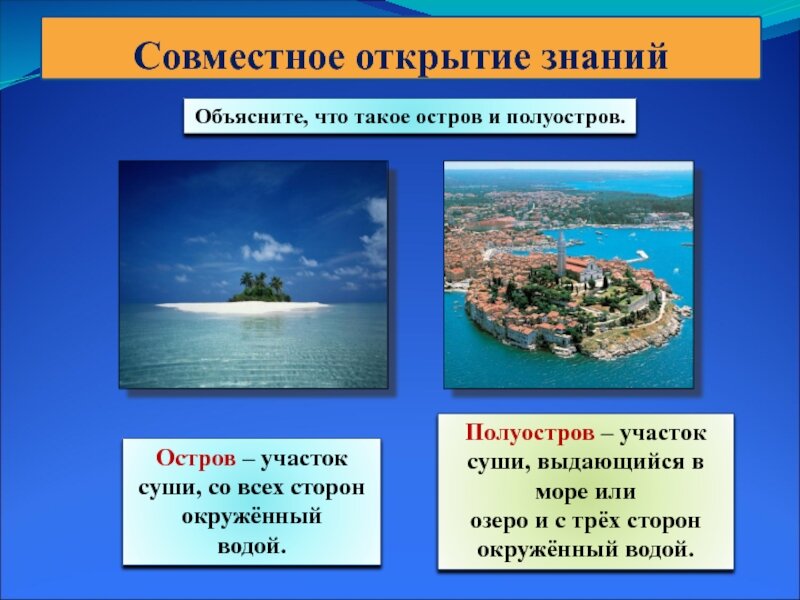 Совместное открытие знаний

Объясните, что такое остров и полуостров.

Остров – участок суши, со всех сторон окружённый водой.

Полуостров – участок суши, выдающийся в море или озеро и с трёх сторон окружённый водой.